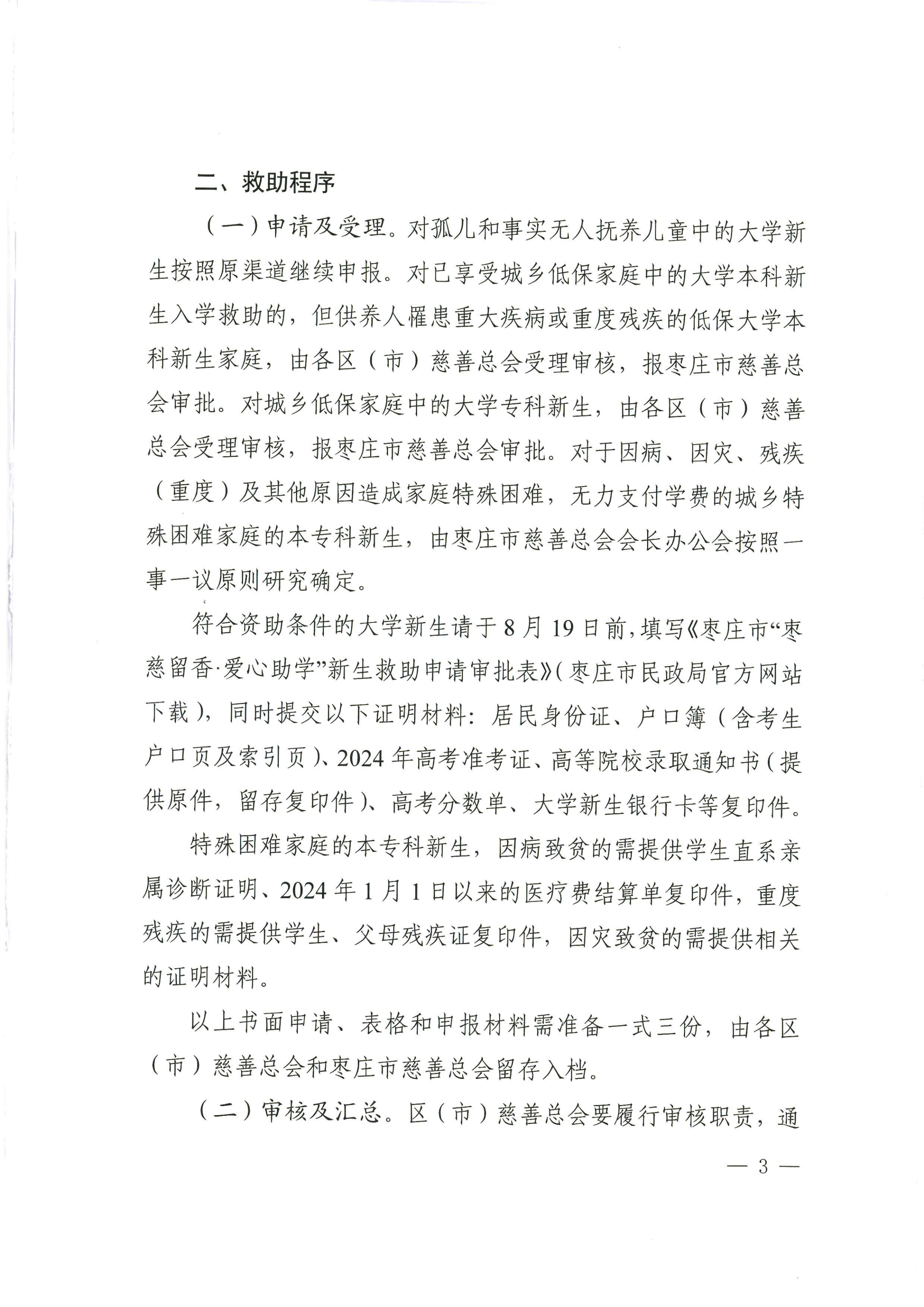 二、救助程序

（一）申请及受理。对孤儿和事实无人抚养儿童中的大学新生按照原渠道继续申报。对已享受城乡低保家庭中的大学本科新生入学救助的，但供养人罹患重大疾病或重度残疾的低保大学本科新生家庭，由各区（市）慈善总会受理审核，报枣庄市慈善总会审批。对城乡低保家庭中的大学专科新生，由各区（市）慈善总会受理审核，报枣庄市慈善总会审批。对于因病、因灾、残疾（重度）及其他原因造成家庭特殊困难，无力支付学费的城乡特殊困难家庭的本专科新生，由枣庄市慈善总会会长办公会按照一事一议原则研究确定。

符合资助条件的大学新生请于8月19日前，填写《枣庄市“枣慈留香·爱心助学”新生救助申请审批表》（枣庄市民政局官方网站下载），同时提交以下证明材料：居民身份证、户口簿（含考生户口页及索引页）、2024年高考准考证、高等院校录取通知书（提供原件，留存复印件）、高考分数单、大学新生银行卡等复印件。

特殊困难家庭的本专科新生，因病致贫的需提供学生直系亲属诊断证明、2024年1月1日以来的医疗费结算单复印件，重度残疾的需提供学生、父母残疾证复印件，因灾致贫的需提供相关的证明材料。

以上书面申请、表格和申报材料需准备一式三份，由各区（市）慈善总会和枣庄市慈善总会留存入档。

（二）审核及汇总。区（市）慈善总会要履行审核职责，通

— 3 —